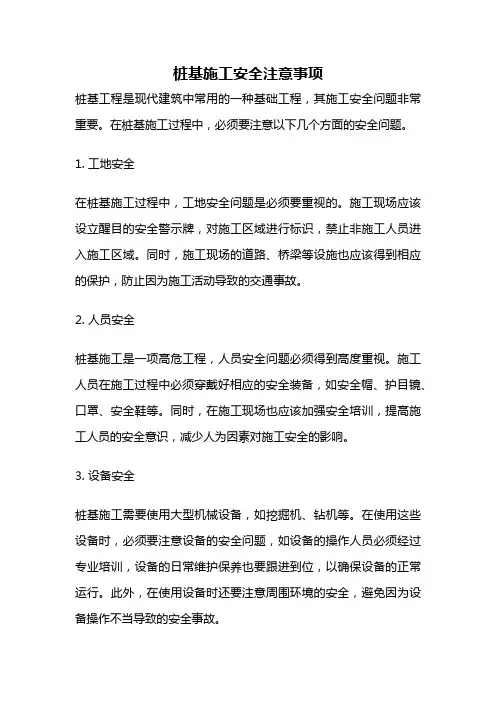 桩基施工安全注意事项

桩基工程是现代建筑中常用的一种基础工程，其施工安全问题非常重要。在桩基施工过程中，必须要注意以下几个方面的安全问题。

1. 工地安全

在桩基施工过程中，工地安全问题是必须要重视的。施工现场应该设立醒目的安全警示牌，对施工区域进行标识，禁止非施工人员进入施工区域。同时，施工现场的道路、桥梁等设施也应该得到相应的保护，防止因为施工活动导致的交通事故。

2. 人员安全

桩基施工是一项高危工程，人员安全问题必须得到高度重视。施工人员在施工过程中必须穿戴好相应的安全装备，如安全帽、护目镜、口罩、安全鞋等。同时，在施工现场也应该加强安全培训，提高施工人员的安全意识，减少人为因素对施工安全的影响。

3. 设备安全

桩基施工需要使用大型机械设备，如挖掘机、钻机等。在使用这些设备时，必须要注意设备的安全问题，如设备的操作人员必须经过专业培训，设备的日常维护保养也要跟进到位，以确保设备的正常运行。此外，在使用设备时还要注意周围环境的安全，避免因为设备操作不当导致的安全事故。